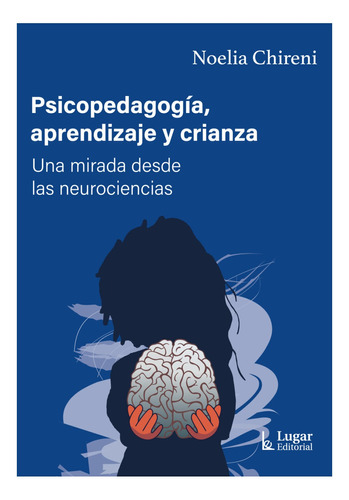 Noelia Chireni

Psicopedagogía, aprendizaje y crianza

Una mirada desde las neurociencias

Lugar Editorial